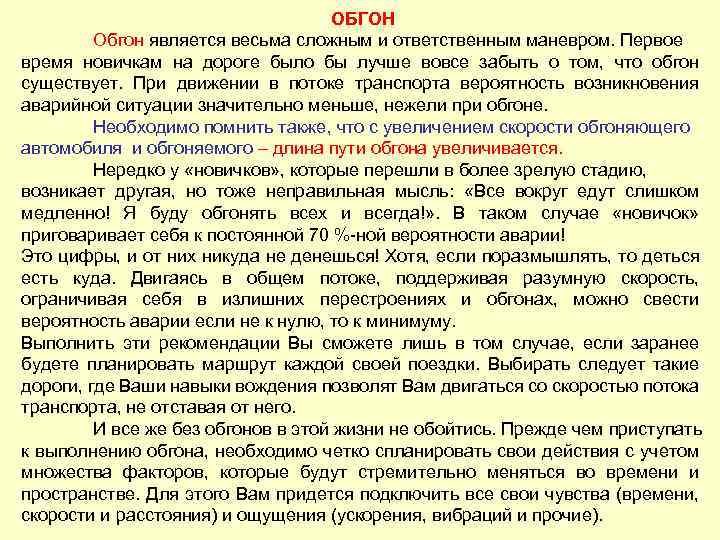 ОБГОН

Обгон является весьма сложным и ответственным маневром. Первое время новичкам на дороге было бы лучше вовсе забыть о том, что обгон существует. При движении в потоке транспорта вероятность возникновения аварийной ситуации значительно меньше, нежели при обгоне.

Необходимо помнить также, что с увеличением скорости обгоняющего автомобиля и обгоняемого – длина пути обгона увеличивается.

Нередко у «новичков», которые перешли в более зрелую стадию, возникает другая, но тоже неправильная мысль: «Все вокруг едут слишком медленно! Я буду обгонять всех и всегда!». В таком случае «новичок» приговаривает себя к постоянной 70 %-ной вероятности аварии!
Это цифры, и от них никуда не денешься! Хотя, если поразмышлять, то деться есть куда. Двигаясь в общем потоке, поддерживая разумную скорость, ограничивая себя в излишних перестроениях и обгонах, можно свести вероятность аварии если не к нулю, то к минимуму.
Выполнить эти рекомендации Вы сможете лишь в том случае, если заранее будете планировать маршрут каждой своей поездки. Выбирать следует такие дороги, где Ваши навыки вождения позволят Вам двигаться со скоростью потока транспорта, не отставая от него.

И все же без обгонов в этой жизни не обойтись. Прежде чем приступать к выполнению обгона, необходимо четко спланировать свои действия с учетом множества факторов, которые будут стремительно меняться во времени и пространстве. Для этого Вам придется подключить все свои чувства (времени, скорости и расстояния) и ощущения (ускорения, вибраций и прочие).